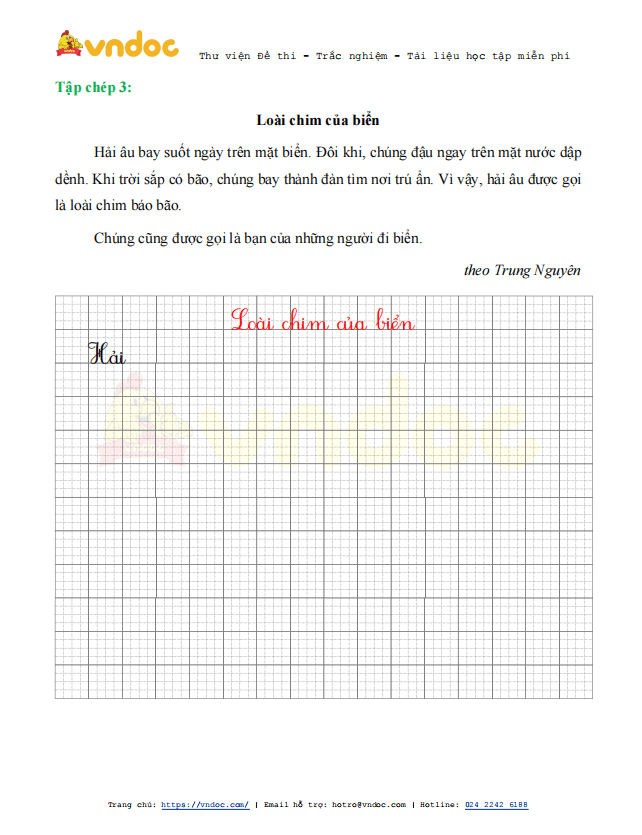 vndoc Thư viện Đề thi - Trắc nghiệm - Tài liệu học tập miễn phí

Tập chép 3:

Loài chim của biển

Hải âu bay suốt ngày trên mặt biển. Đôi khi, chúng đậu ngay trên mặt nước dập dềnh. Khi trời sắp có bão, chúng bay thành đàn tìm nơi trú ẩn. Vì vậy, hải âu được gọi là loài chim báo bão.

Chúng cũng được gọi là bạn của những người đi biển.

theo Trung Nguyên

Loài chim của biển

Hải

vndoc

Trang chủ: https://vndoc.com/ | Email hỗ trợ: hotro@vndoc.com | Hotline: 024 2242 6188